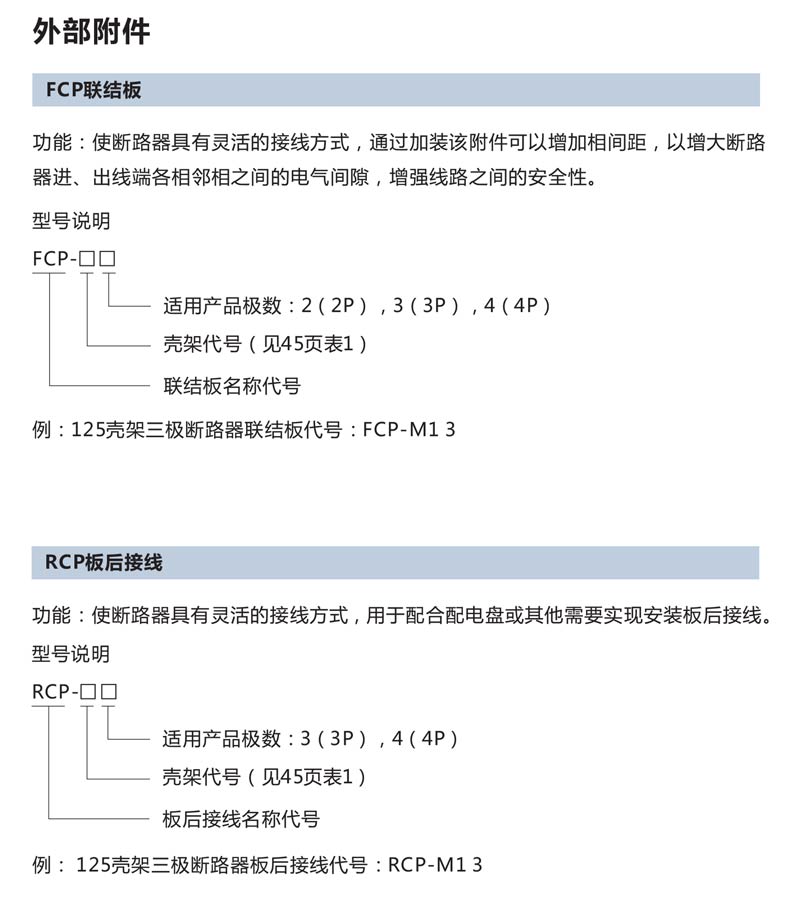 外部附件

FCP联结板

功能：使断路器具有灵活的接线方式，通过加装该附件可以增加相间距，以增大断路器进、出线端各相邻相之间的电气间隙，增强线路之间的安全性。

型号说明

FCP-□□

适用产品极数：2（2P），3（3P），4（4P）

壳架代号（见45页表1）

联结板名称代号

例：125壳架三极断路器联结板代号：FCP-M1 3

RCP板后接线

功能：使断路器具有灵活的接线方式，用于配合配电盘或其他需要实现安装板后接线。

型号说明

RCP-□□

适用产品极数：3（3P），4（4P）

壳架代号（见45页表1）

板后接线名称代号

例：125壳架三极断路器板后接线代号：RCP-M1 3